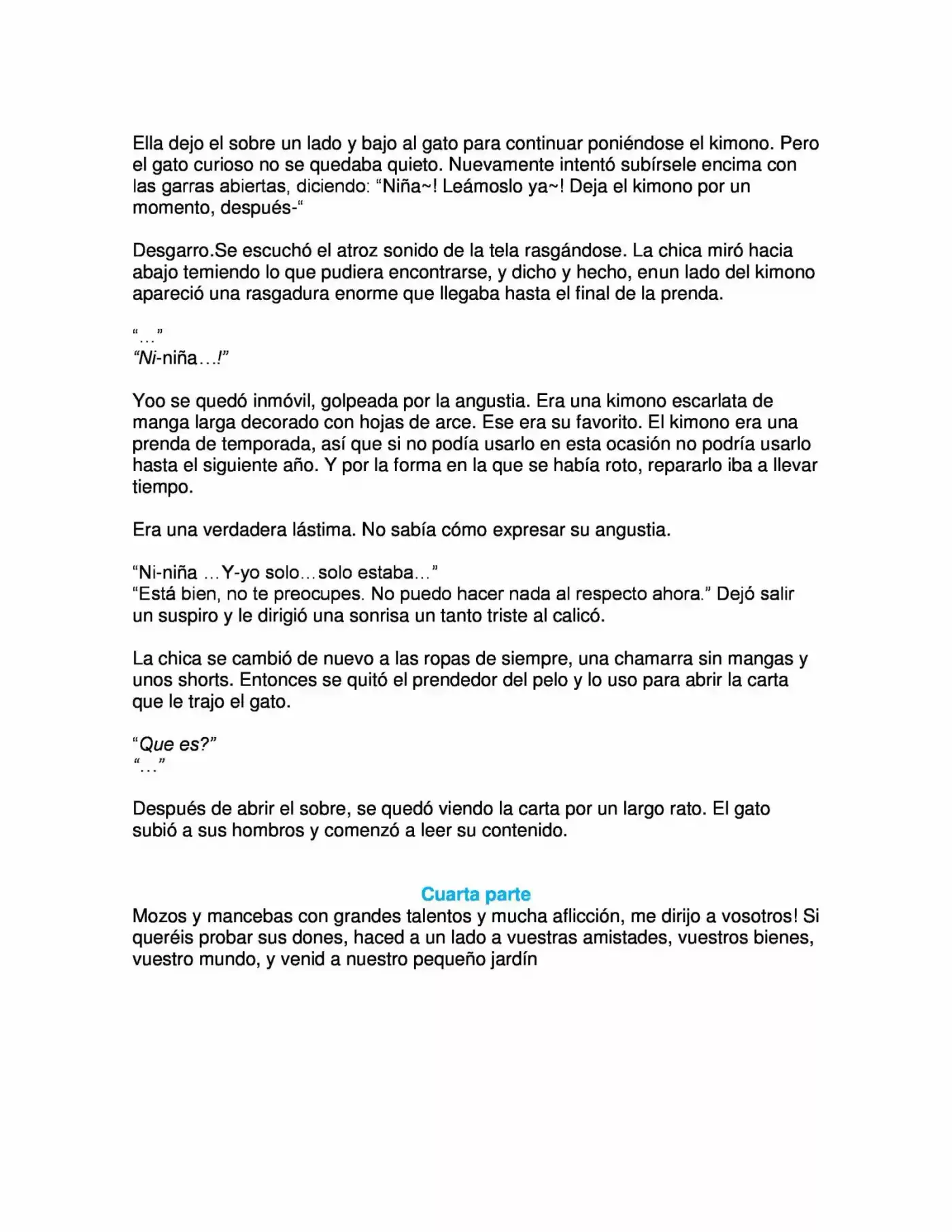 Ella dejo el sobre un lado y bajo al gato para continuar poniéndose el kimono. Pero el gato curioso no se quedaba quieto. Nuevamente intentó subírsele encima con las garras abiertas, diciendo: "Niña~! Leámoslo ya~! Deja el kimono por un momento, después-"

Desgarro.Se escuchó el atroz sonido de la tela rasgándose. La chica miró hacia abajo temiendo lo que pudiera encontrarse, y dicho y hecho, enun lado del kimono apareció una rasgadura enorme que llegaba hasta el final de la prenda.

"…"
"Ni-niña…!"

Yoo se quedó inmóvil, golpeada por la angustia. Era una kimono escarlata de manga larga decorado con hojas de arce. Ese era su favorito. El kimono era una prenda de temporada, así que si no podía usarlo en esta ocasión no podría usarlo hasta el siguiente año. Y por la forma en la que se había roto, repararlo iba a llevar tiempo.

Era una verdadera lástima. No sabía cómo expresar su angustia.

"Ni-niña …Y-yo solo…solo estaba…"
"Está bien, no te preocupes. No puedo hacer nada al respecto ahora." Dejó salir un suspiro y le dirigió una sonrisa un tanto triste al calicó.

La chica se cambió de nuevo a las ropas de siempre, una chamarra sin mangas y unos shorts. Entonces se quitó el prendedor del pelo y lo uso para abrir la carta que le trajo el gato.

"Que es?"
"…"

Después de abrir el sobre, se quedó viendo la carta por un largo rato. El gato subió a sus hombros y comenzó a leer su contenido.

Cuarta parte
Mozos y mancebas con grandes talentos y mucha aflicción, me dirijo a vosotros! Si queréis probar sus dones, haced a un lado a vuestras amistades, vuestros bienes, vuestro mundo, y venid a nuestro pequeño jardín